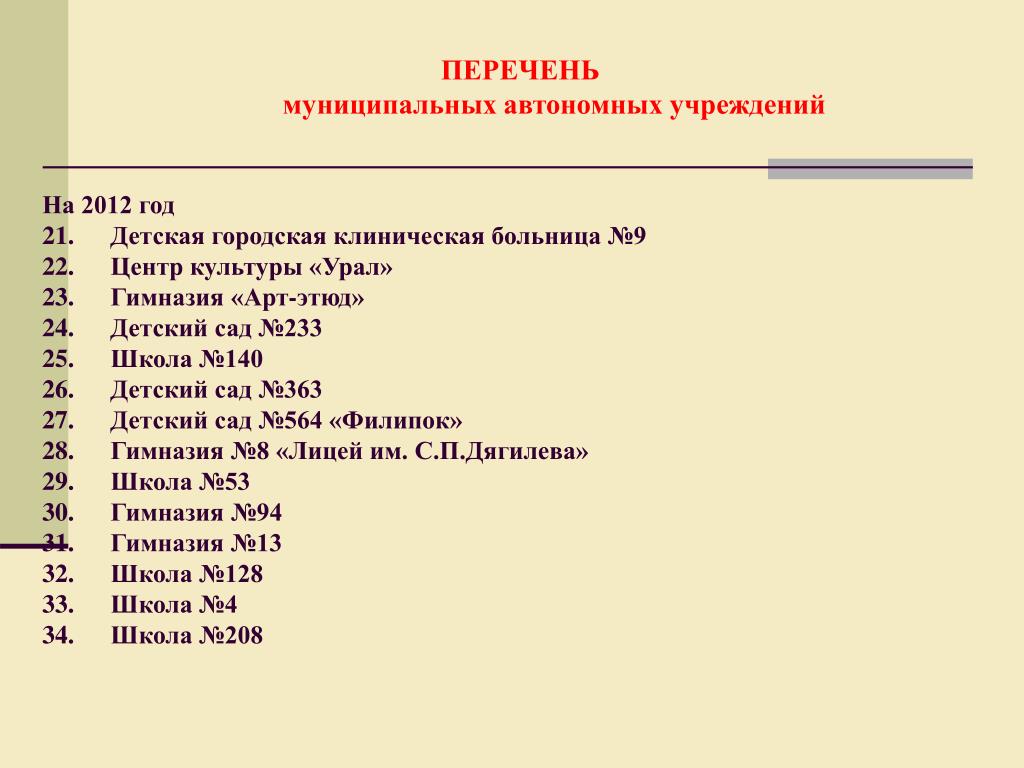 ПЕРЕЧЕНЬ
муниципальных автономных учреждений

На 2012 год
21. Детская городская клиническая больница №9
22. Центр культуры «Урал»
23. Гимназия «Арт-этюд»
24. Детский сад №233
25. Школа №140
26. Детский сад №363
27. Детский сад №564 «Филипок»
28. Гимназия №8 «Лицей им. С.П.Дягилева»
29. Школа №53
30. Гимназия №94
31. Гимназия №13
32. Школа №128
33. Школа №4
34. Школа №208